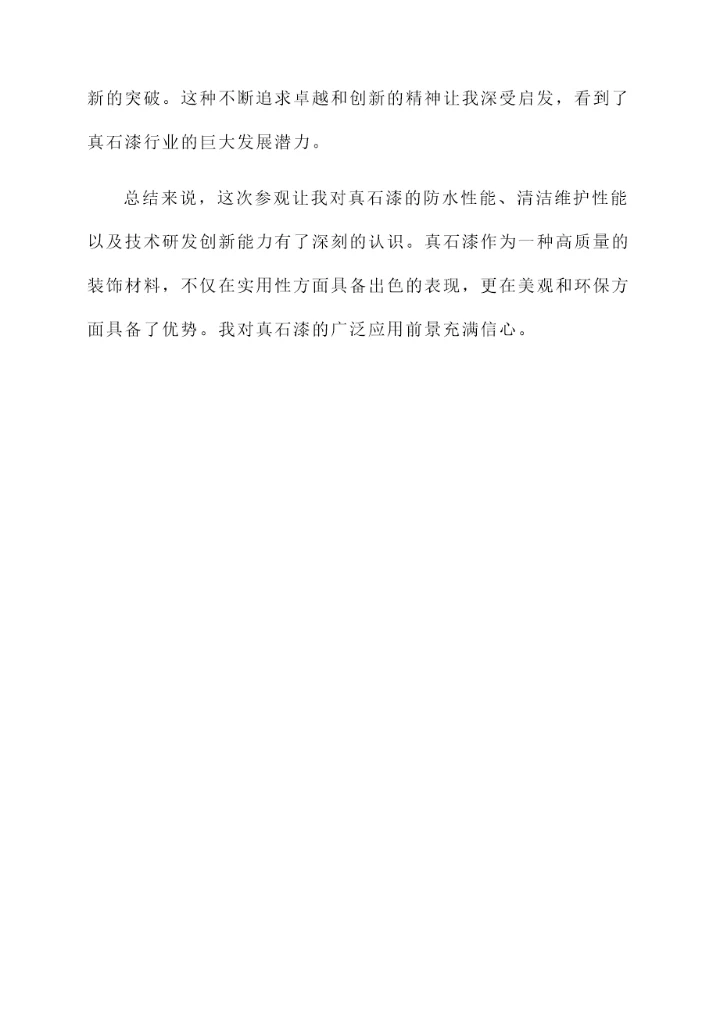 新的突破。这种不断追求卓越和创新的精神让我深受启发，看到了真石漆行业的巨大发展潜力。

总结来说，这次参观让我对真石漆的防水性能、清洁维护性能以及技术研发创新能力有了深刻的认识。真石漆作为一种高质量的装饰材料，不仅在实用性方面具备出色的表现，更在美观和环保方面具备了优势。我对真石漆的广泛应用前景充满信心。